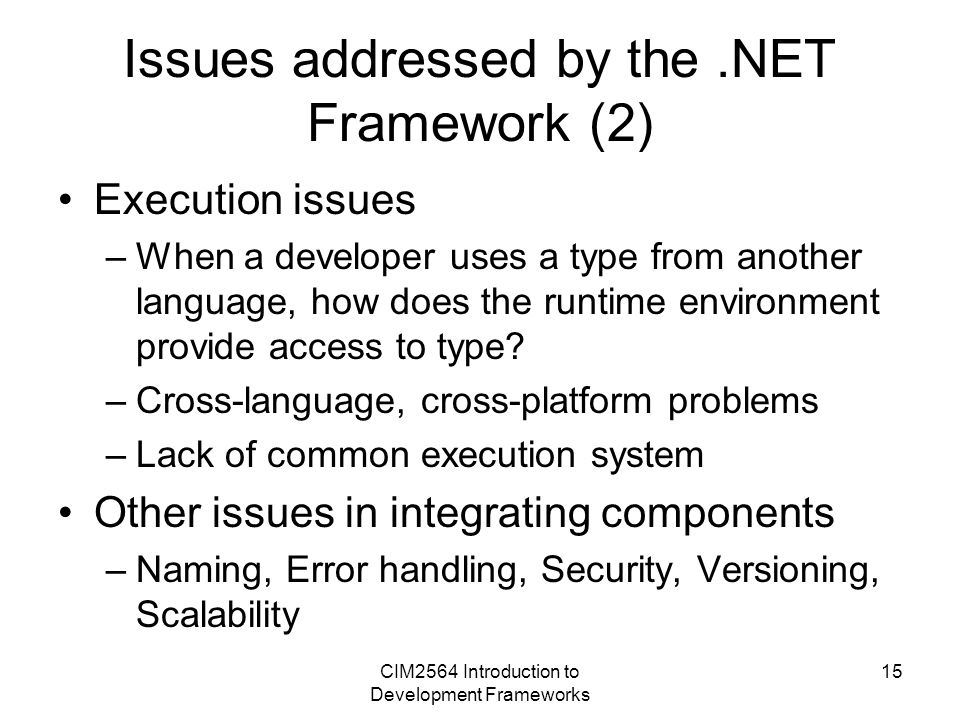 Issues addressed by the .NET Framework (2)

• Execution issues
– When a developer uses a type from another language, how does the runtime environment provide access to type?
– Cross-language, cross-platform problems
– Lack of common execution system
• Other issues in integrating components
– Naming, Error handling, Security, Versioning, Scalability

CIM2564 Introduction to Development Frameworks

15